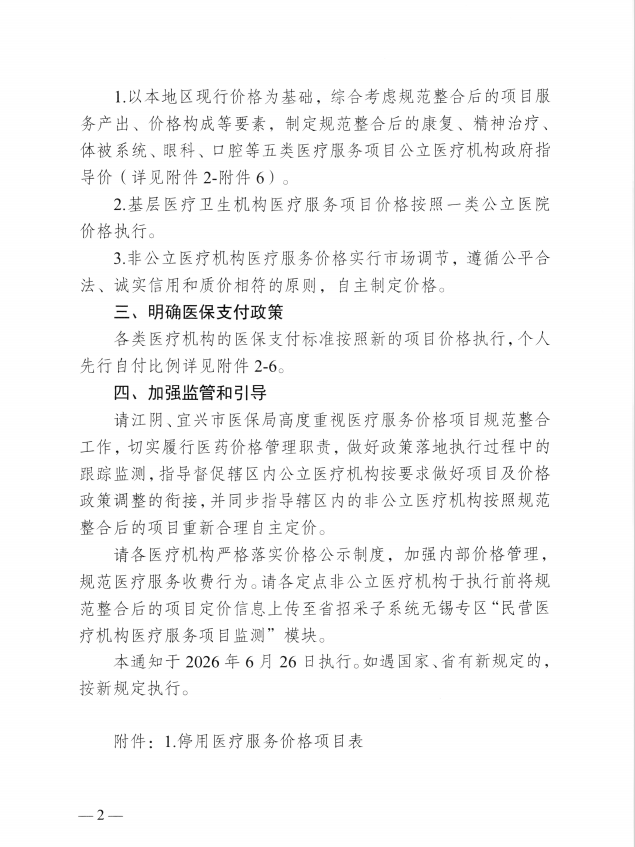 1.以本地区现行价格为基础，综合考虑规范整合后的项目服务产出、价格构成等要素，制定规范整合后的康复、精神治疗、体被系统、眼科、口腔等五类医疗服务项目公立医疗机构政府指导价（详见附件 2-附件 6）。

2.基层医疗卫生机构医疗服务项目价格按照一类公立医院价格执行。

3.非公立医疗机构医疗服务价格实行市场调节，遵循公平合法、诚实信用和质价相符的原则，自主制定价格。

三、明确医保支付政策

各类医疗机构的医保支付标准按照新的项目价格执行，个人先行自付比例详见附件 2-6。

四、加强监管和引导

请江阴、宜兴市医保局高度重视医疗服务价格项目规范整合工作，切实履行医药价格管理职责，做好政策落地执行过程中的跟踪监测，指导督促辖区内公立医疗机构按要求做好项目及价格政策调整的衔接，并同步指导辖区内的非公立医疗机构按照规范整合后的项目重新合理自主定价。

请各医疗机构严格落实价格公示制度，加强内部价格管理，规范医疗服务收费行为。请各定点非公立医疗机构于执行前将规范整合后的项目定价信息上传至省招采子系统无锡专区“民营医疗机构医疗服务项目监测”模块。

本通知于 2026 年 6 月 26 日执行。如遇国家、省有新规定的，按新规定执行。

附件：1.停用医疗服务价格项目表

— 2 —